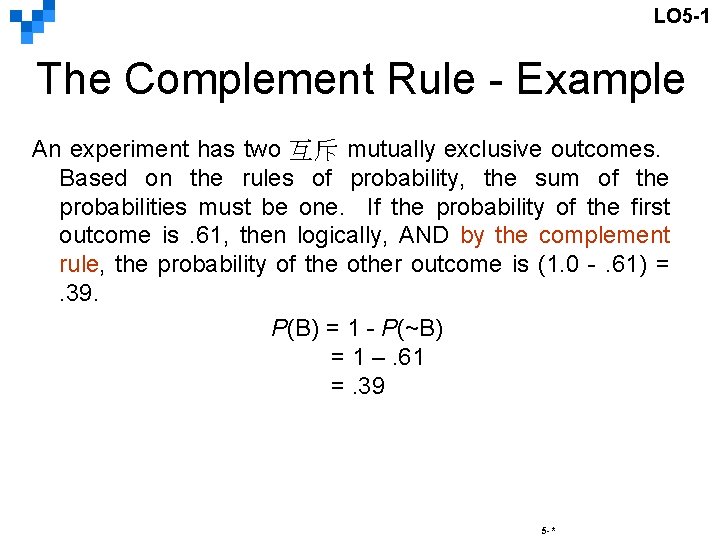 LO5-1

The Complement Rule - Example

An experiment has two 互斥 mutually exclusive outcomes. Based on the rules of probability, the sum of the probabilities must be one. If the probability of the first outcome is .61, then logically, AND by the complement rule, the probability of the other outcome is (1.0 - .61) = .39.

$P(B) = 1 - P(\sim B)$
$= 1 – .61$
$= .39$

5- *